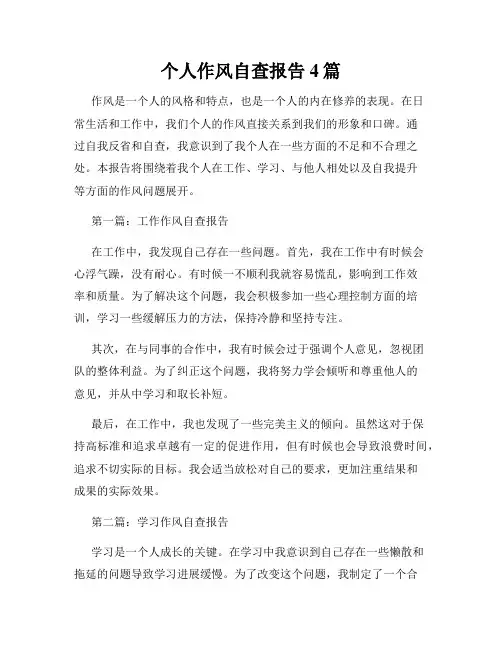 个人作风自查报告 4 篇

作风是一个人的风格和特点，也是一个人的内在修养的表现。在日常生活和工作中，我们个人的作风直接关系到我们的形象和口碑。通过自我反省和自查，我意识到了我个人在一些方面的不足和不合理之处。本报告将围绕着我个人在工作、学习、与他人相处以及自我提升等方面的作风问题展开。

第一篇：工作作风自查报告

在工作中，我发现自己存在一些问题。首先，我在工作中有时候会心浮气躁，没有耐心。有时候一不顺利我就容易慌乱，影响到工作效率和质量。为了解决这个问题，我会积极参加一些心理控制方面的培训，学习一些缓解压力的方法，保持冷静和坚持专注。

其次，在与同事的合作中，我有时候会过于强调个人意见，忽视团队的整体利益。为了纠正这个问题，我将努力学会倾听和尊重他人的意见，并从中学习和取长补短。

最后，在工作中，我也发现了一些完美主义的倾向。虽然这对于保持高标准和追求卓越有一定的促进作用，但有时候也会导致浪费时间，追求不切实际的目标。我会适当放松对自己的要求，更加注重结果和成果的实际效果。

第二篇：学习作风自查报告

学习是一个人成长的关键。在学习中我意识到自己存在一些懒散和拖延的问题导致学习进展缓慢。为了改变这个问题，我制定了一个合